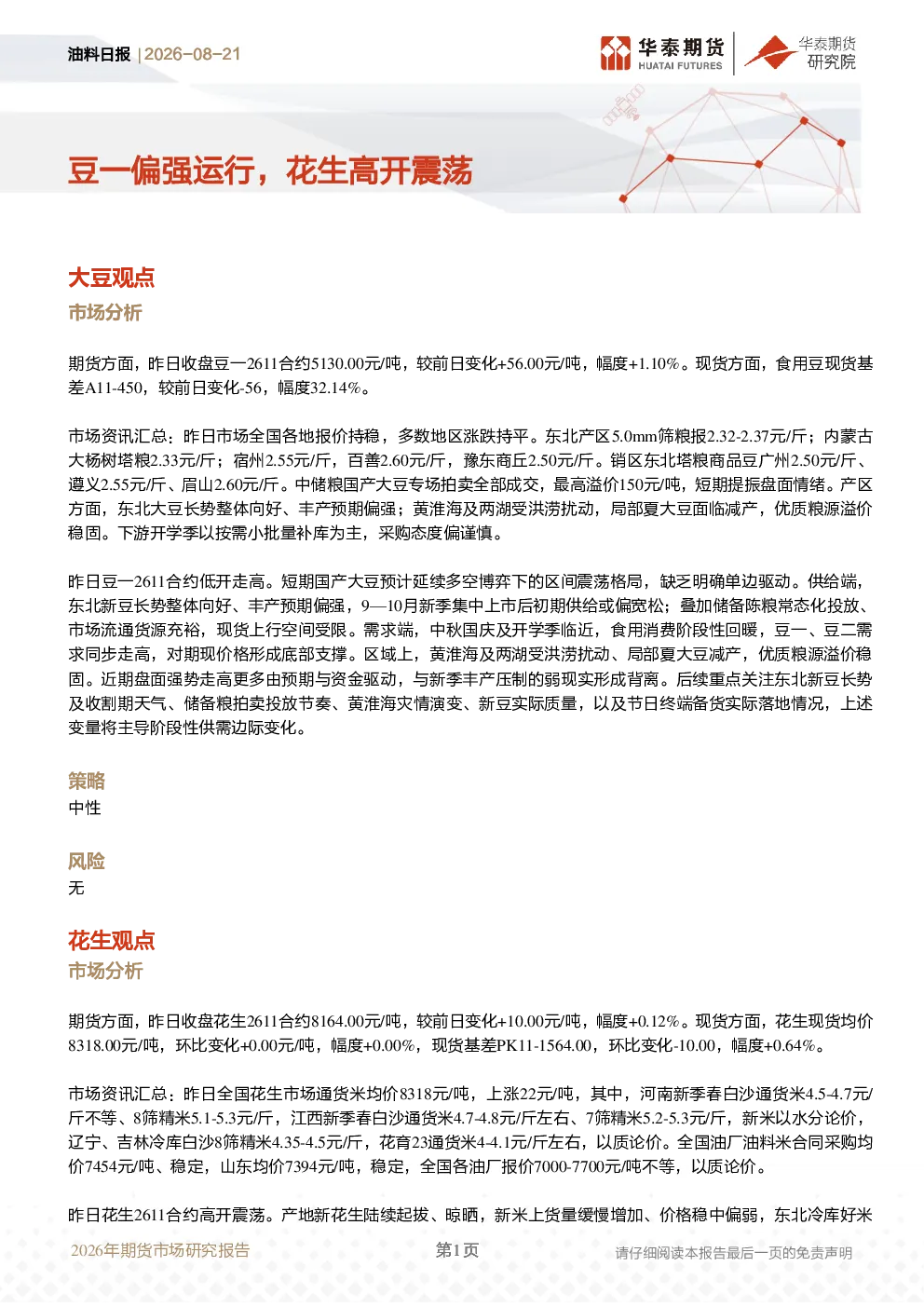 油料日报 | 2026-08-21

华泰期货 HUATAI FUTURES

华泰期货 研究院

豆一偏强运行，花生高开震荡

大豆观点

市场分析

期货方面，昨日收盘豆一2611合约5130.00元/吨，较前日变化+56.00元/吨，幅度+1.10%。现货方面，食用豆现货基差A11-450，较前日变化-56，幅度32.14%。

市场资讯汇总：昨日市场全国各地报价持稳，多数地区涨跌持平。东北产区5.0mm筛粮报2.32-2.37元/斤；内蒙古大杨树塔粮2.33元/斤；宿州2.55元/斤，百善2.60元/斤，豫东商丘2.50元/斤。销区东北塔粮商品豆广州2.50元/斤、遵义2.55元/斤、眉山2.60元/斤。中储粮国产大豆专场拍卖全部成交，最高溢价150元/吨，短期提振盘面情绪。产区方面，东北大豆长势整体向好、丰产预期偏强；黄淮海及两湖受洪涝扰动，局部夏大豆面临减产，优质粮源溢价稳固。下游开学季以按需小批量补库为主，采购态度偏谨慎。

昨日豆一2611合约低开走高。短期国产大豆预计延续多空博弈下的区间震荡格局，缺乏明确单边驱动。供给端，东北新豆长势整体向好、丰产预期偏强，9—10月新季集中上市后初期供给或偏宽松；叠加储备陈粮常态化投放、市场流通货源充裕，现货上行空间受限。需求端，中秋国庆及开学季临近，食用消费阶段性回暖，豆一、豆二需求同步走高，对期现价格形成底部支撑。区域上，黄淮海及两湖受洪涝扰动、局部夏大豆减产，优质粮源溢价稳固。近期盘面强势走高更多由预期与资金驱动，与新季丰产压制的弱现实形成背离。后续重点关注东北新豆长势及收割期天气、储备粮拍卖投放节奏、黄淮海灾情演变、新豆实际质量，以及节日终端备货实际落地情况，上述变量将主导阶段性供需边际变化。

策略

中性

风险

无

花生观点

市场分析

期货方面，昨日收盘花生2611合约8164.00元/吨，较前日变化+10.00元/吨，幅度+0.12%。现货方面，花生现货均价8318.00元/吨，环比变化+0.00元/吨，幅度+0.00%，现货基差PK11-1564.00，环比变化-10.00，幅度+0.64%。

市场资讯汇总：昨日全国花生市场通货米均价8318元/吨，上涨22元/吨，其中，河南新季春白沙通货米4.5-4.7元/斤不等、8筛精米5.1-5.3元/斤，江西新季春白沙通货米4.7-4.8元/斤左右、7筛精米5.2-5.3元/斤，新米以水分论价，辽宁、吉林冷库白沙8筛精米4.35-4.5元/斤，花育23通货米4-4.1元/斤左右，以质论价。全国油厂油料米合同采购均价7454元/吨、稳定，山东均价7394元/吨，稳定，全国各油厂报价7000-7700元/吨不等，以质论价。

昨日花生2611合约高开震荡。产地新花生陆续起拔、晾晒，新米上货量缓慢增加、价格稳中偏弱，东北冷库好米

2026年期货市场研究报告

第1页

请仔细阅读本报告最后一页的免责声明